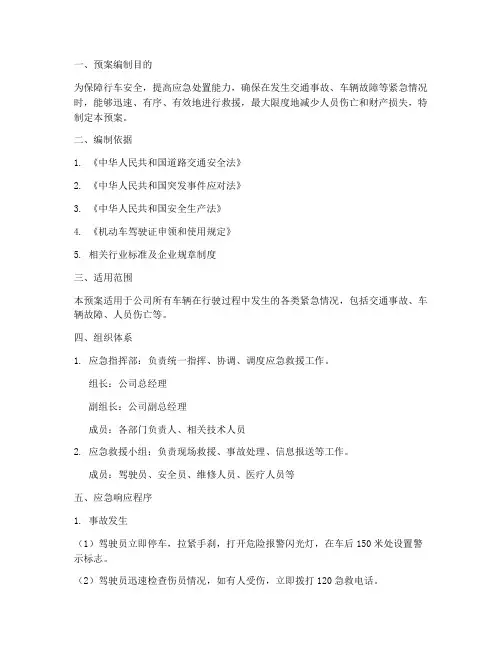 一、预案编制目的

为保障行车安全，提高应急处置能力，确保在发生交通事故、车辆故障等紧急情况时，能够迅速、有序、有效地进行救援，最大限度地减少人员伤亡和财产损失，特制定本预案。

二、编制依据

1. 《中华人民共和国道路交通安全法》

2. 《中华人民共和国突发事件应对法》

3. 《中华人民共和国安全生产法》

4. 《机动车驾驶证申领和使用规定》

5. 相关行业标准及企业规章制度

三、适用范围

本预案适用于公司所有车辆在行驶过程中发生的各类紧急情况，包括交通事故、车辆故障、人员伤亡等。

四、组织体系

1. 应急指挥部：负责统一指挥、协调、调度应急救援工作。

组长：公司总经理

副组长：公司副总经理

成员：各部门负责人、相关技术人员

2. 应急救援小组：负责现场救援、事故处理、信息报送等工作。

成员：驾驶员、安全员、维修人员、医疗人员等

五、应急响应程序

1. 事故发生

（1）驾驶员立即停车，拉紧手刹，打开危险报警闪光灯，在车后150米处设置警示标志。

（2）驾驶员迅速检查伤员情况，如有人受伤，立即拨打120急救电话。